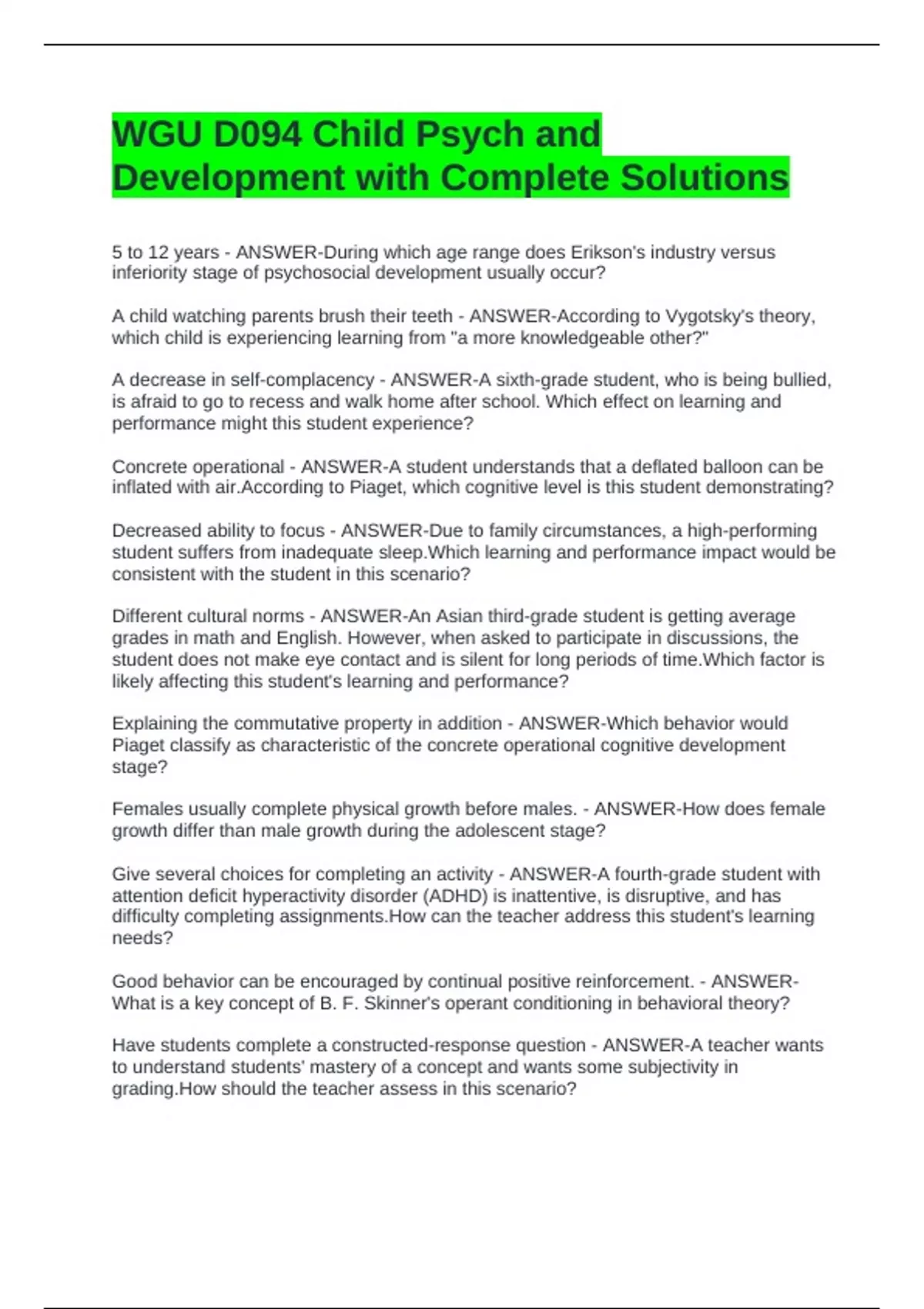 WGU D094 Child Psych and Development with Complete Solutions

5 to 12 years - ANSWER-During which age range does Erikson's industry versus inferiority stage of psychosocial development usually occur?

A child watching parents brush their teeth - ANSWER-According to Vygotsky's theory, which child is experiencing learning from "a more knowledgeable other?"

A decrease in self-complacency - ANSWER-A sixth-grade student, who is being bullied, is afraid to go to recess and walk home after school. Which effect on learning and performance might this student experience?

Concrete operational - ANSWER-A student understands that a deflated balloon can be inflated with air.According to Piaget, which cognitive level is this student demonstrating?

Decreased ability to focus - ANSWER-Due to family circumstances, a high-performing student suffers from inadequate sleep.Which learning and performance impact would be consistent with the student in this scenario?

Different cultural norms - ANSWER-An Asian third-grade student is getting average grades in math and English. However, when asked to participate in discussions, the student does not make eye contact and is silent for long periods of time.Which factor is likely affecting this student's learning and performance?

Explaining the commutative property in addition - ANSWER-Which behavior would Piaget classify as characteristic of the concrete operational cognitive development stage?

Females usually complete physical growth before males. - ANSWER-How does female growth differ than male growth during the adolescent stage?

Give several choices for completing an activity - ANSWER-A fourth-grade student with attention deficit hyperactivity disorder (ADHD) is inattentive, is disruptive, and has difficulty completing assignments.How can the teacher address this student's learning needs?

Good behavior can be encouraged by continual positive reinforcement. - ANSWER-What is a key concept of B. F. Skinner's operant conditioning in behavioral theory?

Have students complete a constructed-response question - ANSWER-A teacher wants to understand students' mastery of a concept and wants some subjectivity in grading.How should the teacher assess in this scenario?